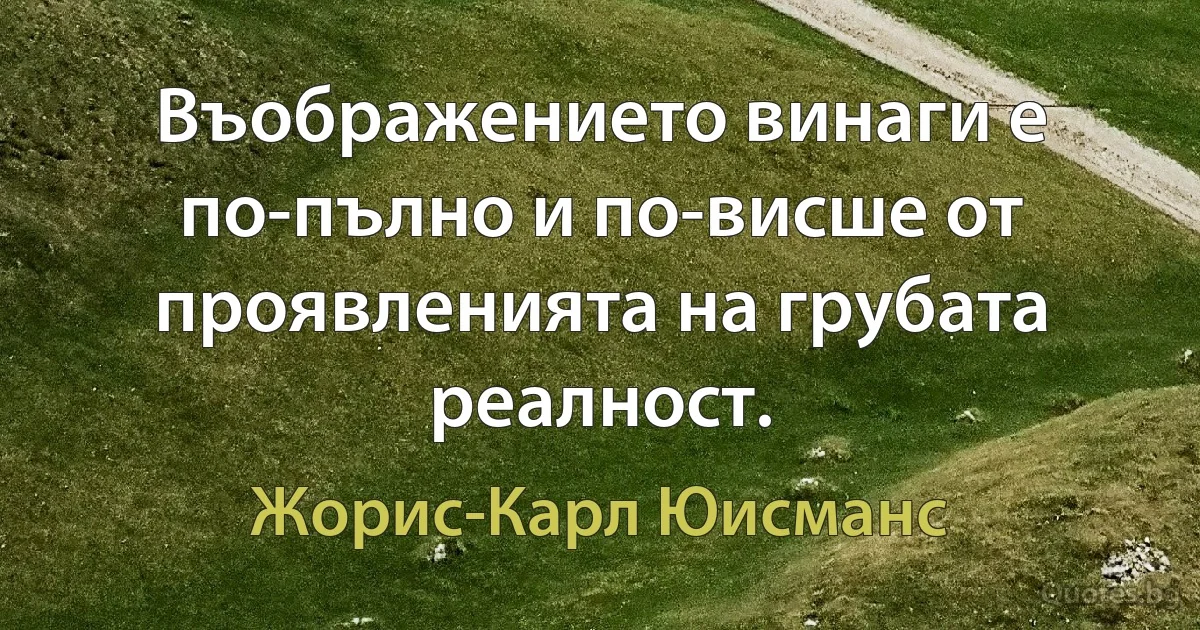 Въображението винаги е по-пълно и по-висше от проявленията на грубата реалност.

Жорис-Карл Юисманс

Quotes.bg